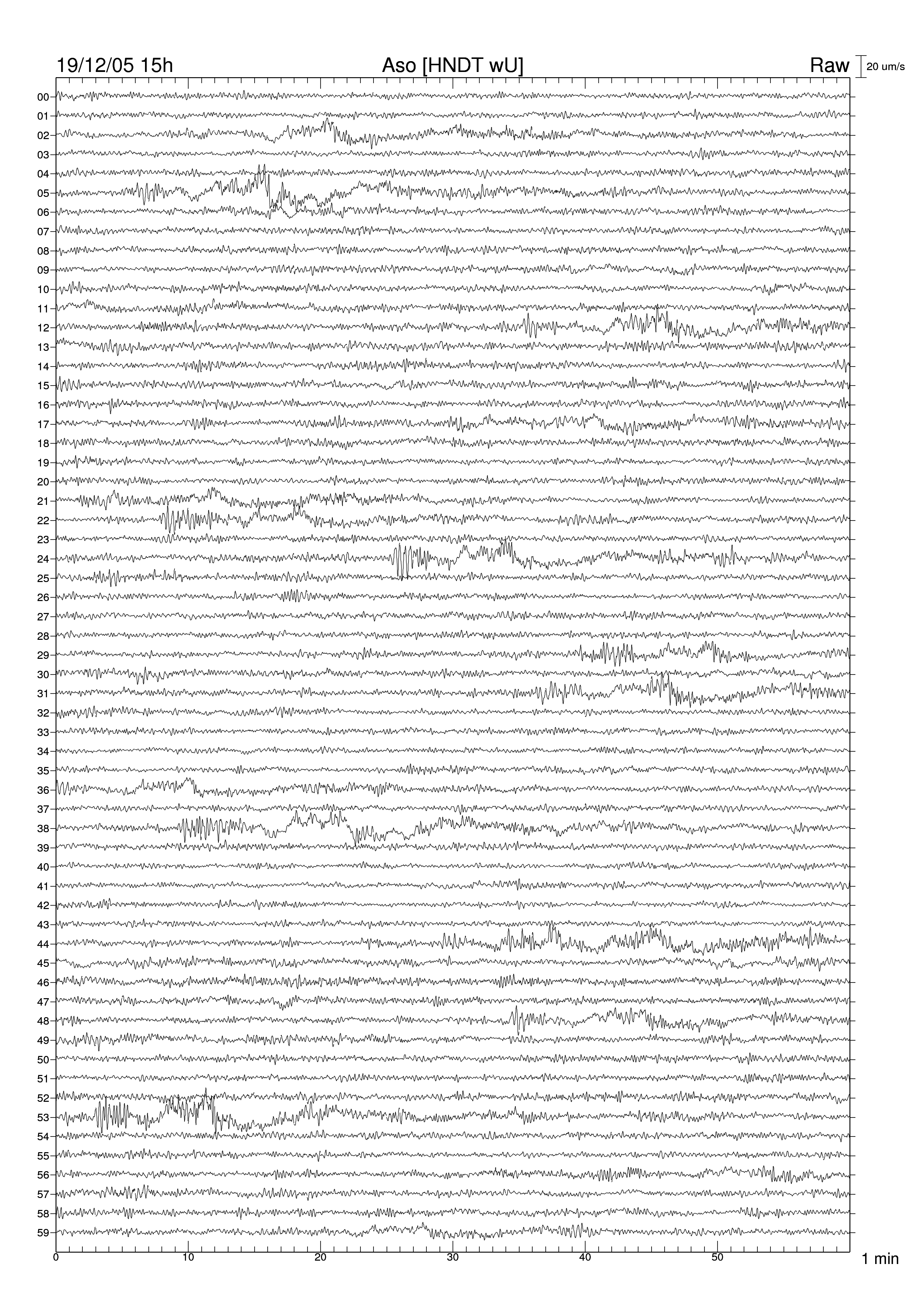 19/12/05 15h

Aso [HNDT wU]

Raw

20 um/s

00
01
02
03
04
05
06
07
08
09
10
11
12
13
14
15
16
17
18
19
20
21
22
23
24
25
26
27
28
29
30
31
32
33
34
35
36
37
38
39
40
41
42
43
44
45
46
47
48
49
50
51
52
53
54
55
56
57
58
59

0
10
20
30
40
50

1 min